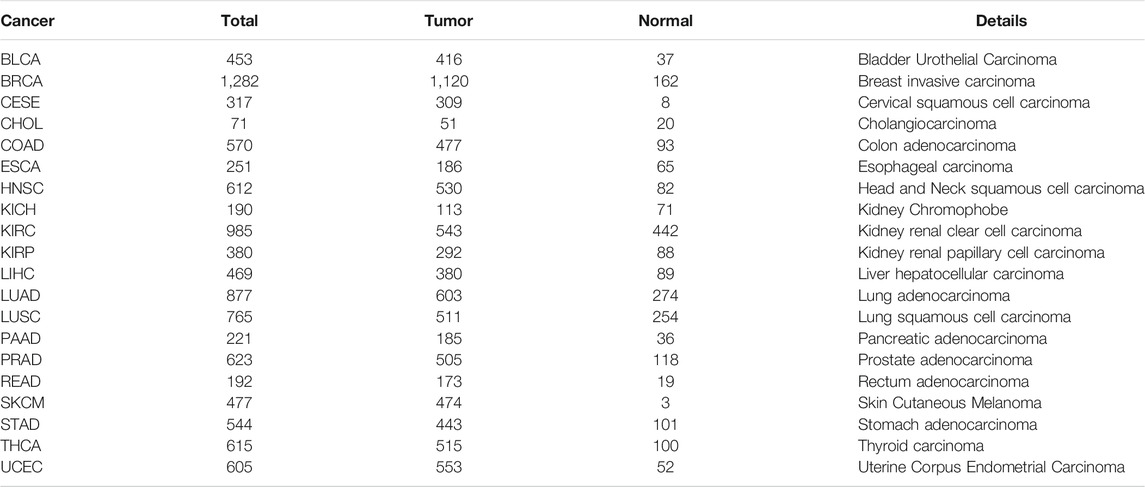 | Cancer | Total | Tumor | Normal | Details |
|---|---|---|---|---|
| BLCA | 453 | 416 | 37 | Bladder Urothelial Carcinoma |
| BRCA | 1,282 | 1,120 | 162 | Breast invasive carcinoma |
| CESE | 317 | 309 | 8 | Cervical squamous cell carcinoma |
| CHOL | 71 | 51 | 20 | Cholangiocarcinoma |
| COAD | 570 | 477 | 93 | Colon adenocarcinoma |
| ESCA | 251 | 186 | 65 | Esophageal carcinoma |
| HNSC | 612 | 530 | 82 | Head and Neck squamous cell carcinoma |
| KICH | 190 | 113 | 71 | Kidney Chromophobe |
| KIRC | 985 | 543 | 442 | Kidney renal clear cell carcinoma |
| KIRP | 380 | 292 | 88 | Kidney renal papillary cell carcinoma |
| LIHC | 469 | 380 | 89 | Liver hepatocellular carcinoma |
| LUAD | 877 | 603 | 274 | Lung adenocarcinoma |
| LUSC | 765 | 511 | 254 | Lung squamous cell carcinoma |
| PAAD | 221 | 185 | 36 | Pancreatic adenocarcinoma |
| PRAD | 623 | 505 | 118 | Prostate adenocarcinoma |
| READ | 192 | 173 | 19 | Rectum adenocarcinoma |
| SKCM | 477 | 474 | 3 | Skin Cutaneous Melanoma |
| STAD | 544 | 443 | 101 | Stomach adenocarcinoma |
| THCA | 615 | 515 | 100 | Thyroid carcinoma |
| UCEC | 605 | 553 | 52 | Uterine Corpus Endometrial Carcinoma |